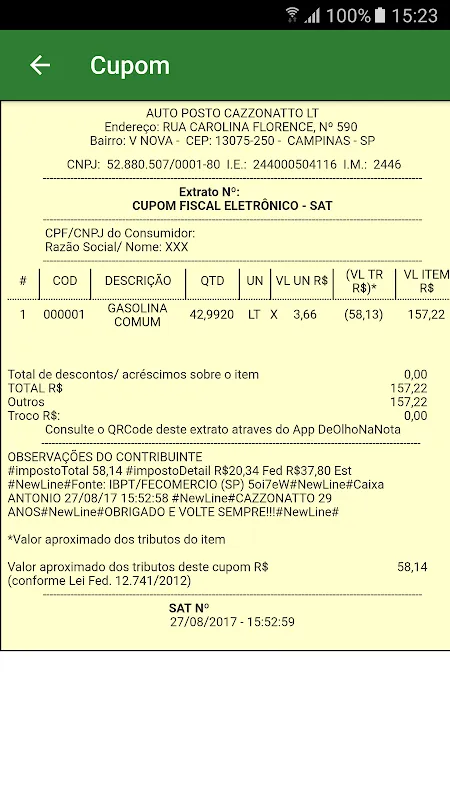 100% 15:23

Cupom

AUTO POSTO CAZZONATTO LT
Endereço: RUA CAROLINA FLORENCE, Nº 590
Bairro: V NOVA - CEP: 13075-250 - CAMPINAS - SP

CNPJ: 52.880.507/0001-80 I.E.: 244000504116 I.M.: 2446

Extrato Nº:
CUPOM FISCAL ELETRÔNICO - SAT

CPF/CNPJ do Consumidor:
Razão Social/ Nome: XXX

| # | COD | DESCRIÇÃO | QTD | UN | VL UN R$ | (VL TR R$)* | VL ITEM R$ |
|---|---|---|---|---|---|---|---|
| 1 | 000001 | GASOLINA COMUM | 42,9920 | LT | X 3,66 | (58,13) | 157,22 |

Total de descontos/ acréscimos sobre o item 0,00
TOTAL R$ 157,22
Outros 157,22
Troco R$: 0,00
Consulte o QRCode deste extrato atraves do App DeOlhoNaNota

OBSERVAÇÕES DO CONTRIBUINTE
#impostoTotal 58,14 #impostoDetail R$20,34 Fed R$37,80 Est #NewLine#Fonte: IBPT/FECOMERCIO (SP) 5oi7eW#NewLine#Caixa ANTONIO 27/08/17 15:52:58 #NewLine#CAZZONATTO 29 ANOS#NewLine#OBRIGADO E VOLTE SEMPRE!!!#NewLine#

*Valor aproximado dos tributos do item

Valor aproximado dos tributos deste cupom R$ 58,14
(conforme Lei Fed. 12.741/2012)

SAT Nº
27/08/2017 - 15:52:59